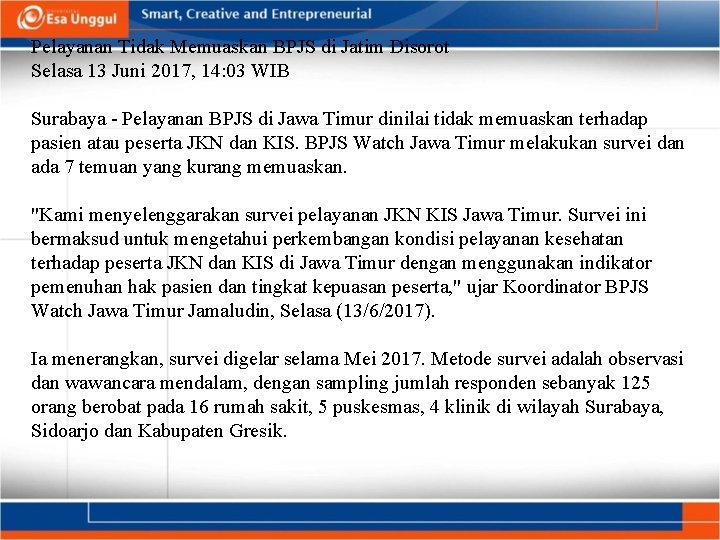 Esa Unggul
Smart, Creative and Entrepreneurial

Pelayanan Tidak Memuaskan BPJS di Jatim Disorot
Selasa 13 Juni 2017, 14:03 WIB

Surabaya - Pelayanan BPJS di Jawa Timur dinilai tidak memuaskan terhadap pasien atau peserta JKN dan KIS. BPJS Watch Jawa Timur melakukan survei dan ada 7 temuan yang kurang memuaskan.

"Kami menyelenggarakan survei pelayanan JKN KIS Jawa Timur. Survei ini bermaksud untuk mengetahui perkembangan kondisi pelayanan kesehatan terhadap peserta JKN dan KIS di Jawa Timur dengan menggunakan indikator pemenuhan hak pasien dan tingkat kepuasan peserta," ujar Koordinator BPJS Watch Jawa Timur Jamaludin, Selasa (13/6/2017).

Ia menerangkan, survei digelar selama Mei 2017. Metode survei adalah observasi dan wawancara mendalam, dengan sampling jumlah responden sebanyak 125 orang berobat pada 16 rumah sakit, 5 puskesmas, 4 klinik di wilayah Surabaya, Sidoarjo dan Kabupaten Gresik.